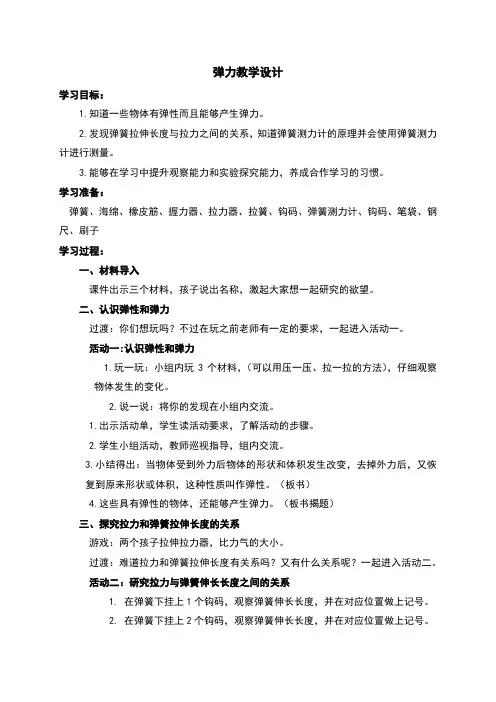 弹力教学设计

学习目标：

1. 知道一些物体有弹性而且能够产生弹力。

2. 发现弹簧拉伸长度与拉力之间的关系，知道弹簧测力计的原理并会使用弹簧测力计进行测量。

3. 能够在学习中提升观察能力和实验探究能力，养成合作学习的习惯。

学习准备：

弹簧、海绵、橡皮筋、握力器、拉力器、拉簧、钩码、弹簧测力计、钩码、笔袋、钢尺、刷子

学习过程：

一、材料导入

课件出示三个材料，孩子说出名称，激起大家想一起研究的欲望。

二、认识弹性和弹力

过渡：你们想玩吗？不过在玩之前老师有一定的要求，一起进入活动一。

活动一：认识弹性和弹力

1. 玩一玩：小组内玩 3 个材料，（可以用压一压、拉一拉的方法），仔细观察物体发生的变化。

2. 说一说：将你的发现在小组内交流。

1. 出示活动单，学生读活动要求，了解活动的步骤。

2. 学生小组活动，教师巡视指导，组内交流。

3. 小结得出：当物体受到外力后物体的形状和体积发生改变，去掉外力后，又恢复到原来形状或体积，这种性质叫作弹性。（板书）

4. 这些具有弹性的物体，还能够产生弹力。（板书揭题）

三、探究拉力和弹簧拉伸长度的关系

游戏：两个孩子拉伸拉力器，比力气的大小。

过渡：难道拉力和弹簧拉伸长度有关系吗？又有什么关系呢？一起进入活动二。

活动二：研究拉力与弹簧伸长长度之间的关系

1. 在弹簧下挂上 1 个钩码，观察弹簧伸长长度，并在对应位置做上记号。

2. 在弹簧下挂上 2 个钩码，观察弹簧伸长长度，并在对应位置做上记号。